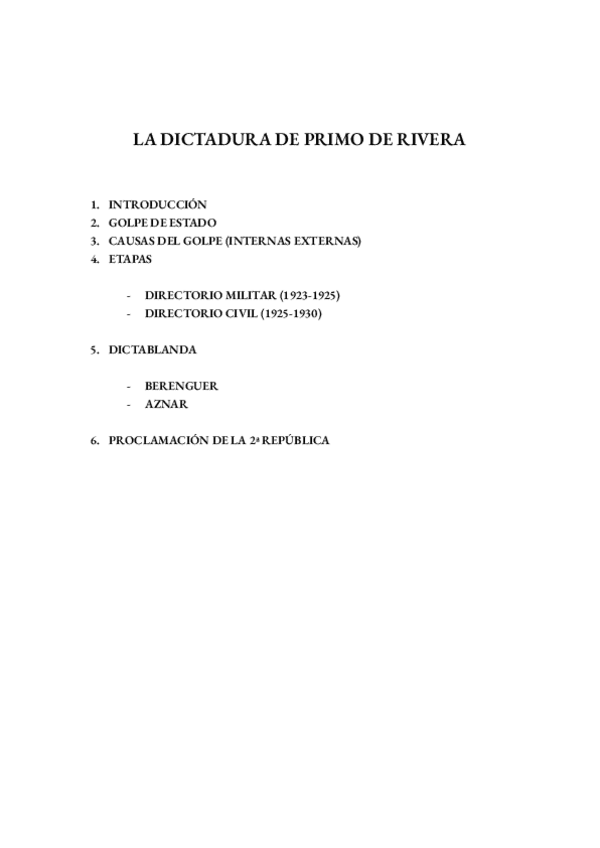 LA DICTADURA DE PRIMO DE RIVERA

1. INTRODUCCIÓN
2. GOLPE DE ESTADO
3. CAUSAS DEL GOLPE (INTERNAS EXTERNAS)
4. ETAPAS

- DIRECTORIO MILITAR (1923-1925)
- DIRECTORIO CIVIL (1925-1930)

5. DICTABLANDA

- BERENGUER
- AZNAR

6. PROCLAMACIÓN DE LA 2ª REPÚBLICA